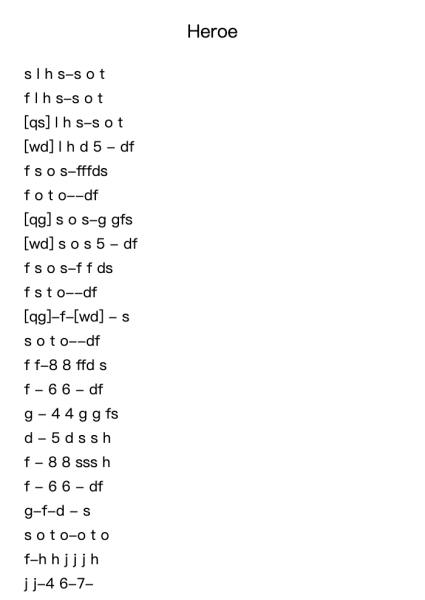 Heroe

s l h s–s o t

f l h s–s o t

[qs] l h s–s o t

[wd] l h d 5 – df

f s o s–fffds

f o t o––df

[qg] s o s–g gfs

[wd] s o s 5 – df

f s o s–f f ds

f s t o––df

[qg]–f–[wd] – s

s o t o––df

f f–8 8 ffd s

f – 6 6 – df

g – 4 4 g g fs

d – 5 d s s h

f – 8 8 sss h

f – 6 6 – df

g–f–d – s

s o t o–o t o

f–h h j j j h

j j–4 6–7–